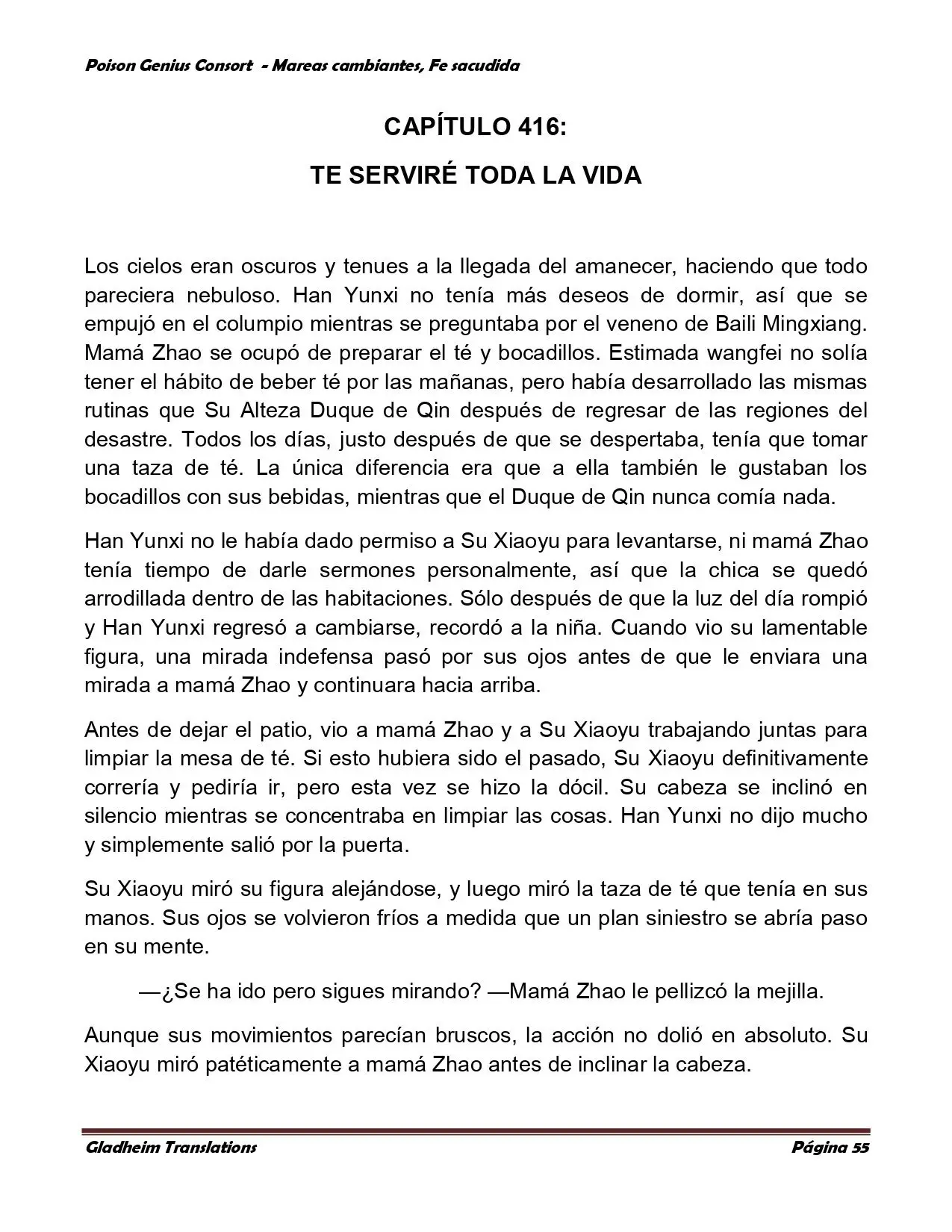 Poison Genius Consort - Mareas cambiantes, Fe sacudida

CAPÍTULO 416:

TE SERVIRÉ TODA LA VIDA

Los cielos eran oscuros y tenues a la llegada del amanecer, haciendo que todo pareciera nebuloso. Han Yunxi no tenía más deseos de dormir, así que se empujó en el columpio mientras se preguntaba por el veneno de Baili Mingxiang. Mamá Zhao se ocupó de preparar el té y bocadillos. Estimada wangfei no solía tener el hábito de beber té por las mañanas, pero había desarrollado las mismas rutinas que Su Alteza Duque de Qin después de regresar de las regiones del desastre. Todos los días, justo después de que se despertaba, tenía que tomar una taza de té. La única diferencia era que a ella también le gustaban los bocadillos con sus bebidas, mientras que el Duque de Qin nunca comía nada.

Han Yunxi no le había dado permiso a Su Xiaoyu para levantarse, ni mamá Zhao tenía tiempo de darle sermones personalmente, así que la chica se quedó arrodillada dentro de las habitaciones. Sólo después de que la luz del día rompió y Han Yunxi regresó a cambiarse, recordó a la niña. Cuando vio su lamentable figura, una mirada indefensa pasó por sus ojos antes de que le enviara una mirada a mamá Zhao y continuara hacia arriba.

Antes de dejar el patio, vio a mamá Zhao y a Su Xiaoyu trabajando juntas para limpiar la mesa de té. Si esto hubiera sido el pasado, Su Xiaoyu definitivamente correría y pediría ir, pero esta vez se hizo la dócil. Su cabeza se inclinó en silencio mientras se concentraba en limpiar las cosas. Han Yunxi no dijo mucho y simplemente salió por la puerta.

Su Xiaoyu miró su figura alejándose, y luego miró la taza de té que tenía en sus manos. Sus ojos se volvieron fríos a medida que un plan siniestro se abría paso en su mente.

—¿Se ha ido pero sigues mirando? —Mamá Zhao le pellizcó la mejilla.

Aunque sus movimientos parecían bruscos, la acción no dolió en absoluto. Su Xiaoyu miró patéticamente a mamá Zhao antes de inclinar la cabeza.

Gladheim Translations
Página 55